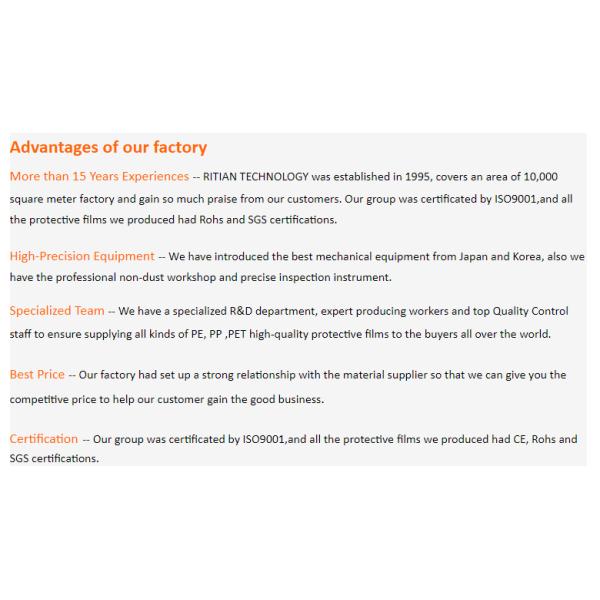 Advantages of our factory

More than 15 Years Experiences -- RITIAN TECHNOLOGY was established in 1995, covers an area of 10,000 square meter factory and gain so much praise from our customers. Our group was certificated by ISO9001,and all the protective films we produced had Rohs and SGS certifications.

High-Precision Equipment -- We have introduced the best mechanical equipment from Japan and Korea, also we have the professional non-dust workshop and precise inspection instrument.

Specialized Team -- We have a specialized R&D department, expert producing workers and top Quality Control staff to ensure supplying all kinds of PE, PP ,PET high-quality protective films to the buyers all over the world.

Best Price -- Our factory had set up a strong relationship with the material supplier so that we can give you the competitive price to help our customer gain the good business.

Certification -- Our group was certificated by ISO9001,and all the protective films we produced had CE, Rohs and SGS certifications.